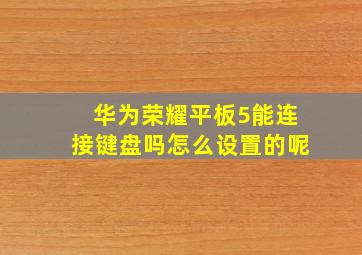 华为荣耀平板5能连接键盘吗怎么设置的呢